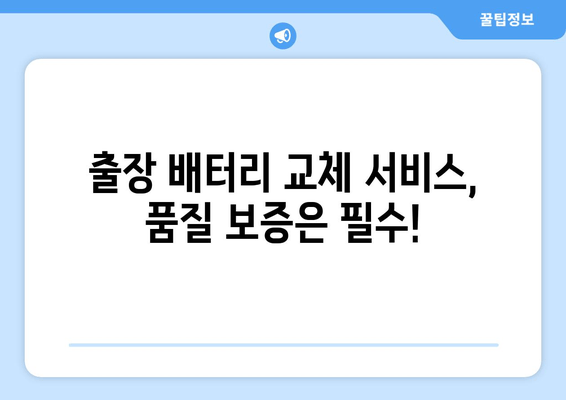 꿀팁정보

출장 배터리 교체 서비스, 품질 보증은 필수!